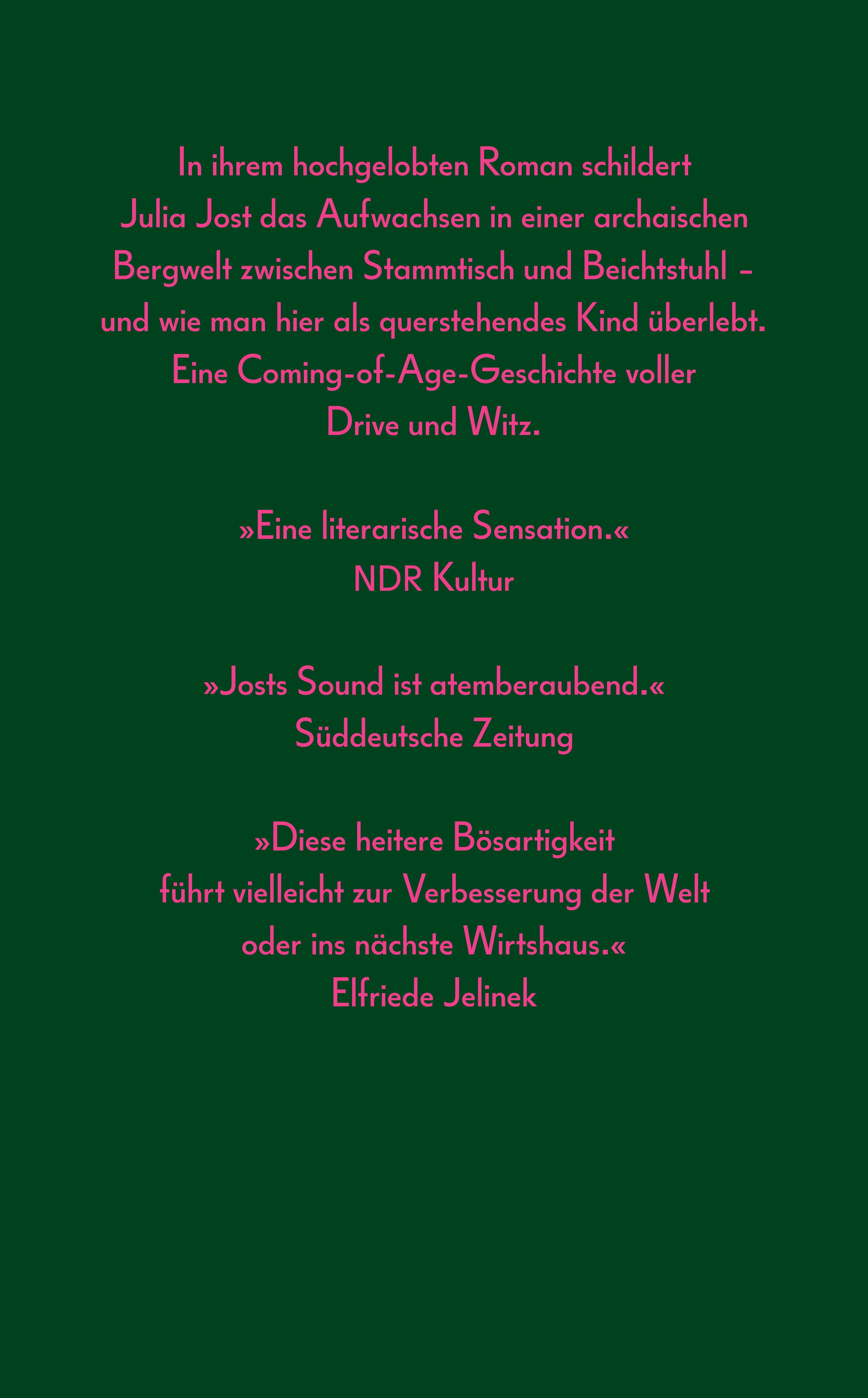 In ihrem hochgelobten Roman schildert Julia Jost das Aufwachsen in einer archaischen Bergwelt zwischen Stammtisch und Beichtstuhl – und wie man hier als querstehendes Kind überlebt. Eine Coming-of-Age-Geschichte voller Drive und Witz.

»Eine literarische Sensation.«
NDR Kultur

»Josts Sound ist atemberaubend.«
Süddeutsche Zeitung

»Diese heitere Bösartigkeit führt vielleicht zur Verbesserung der Welt oder ins nächste Wirtshaus.«
Elfriede Jelinek